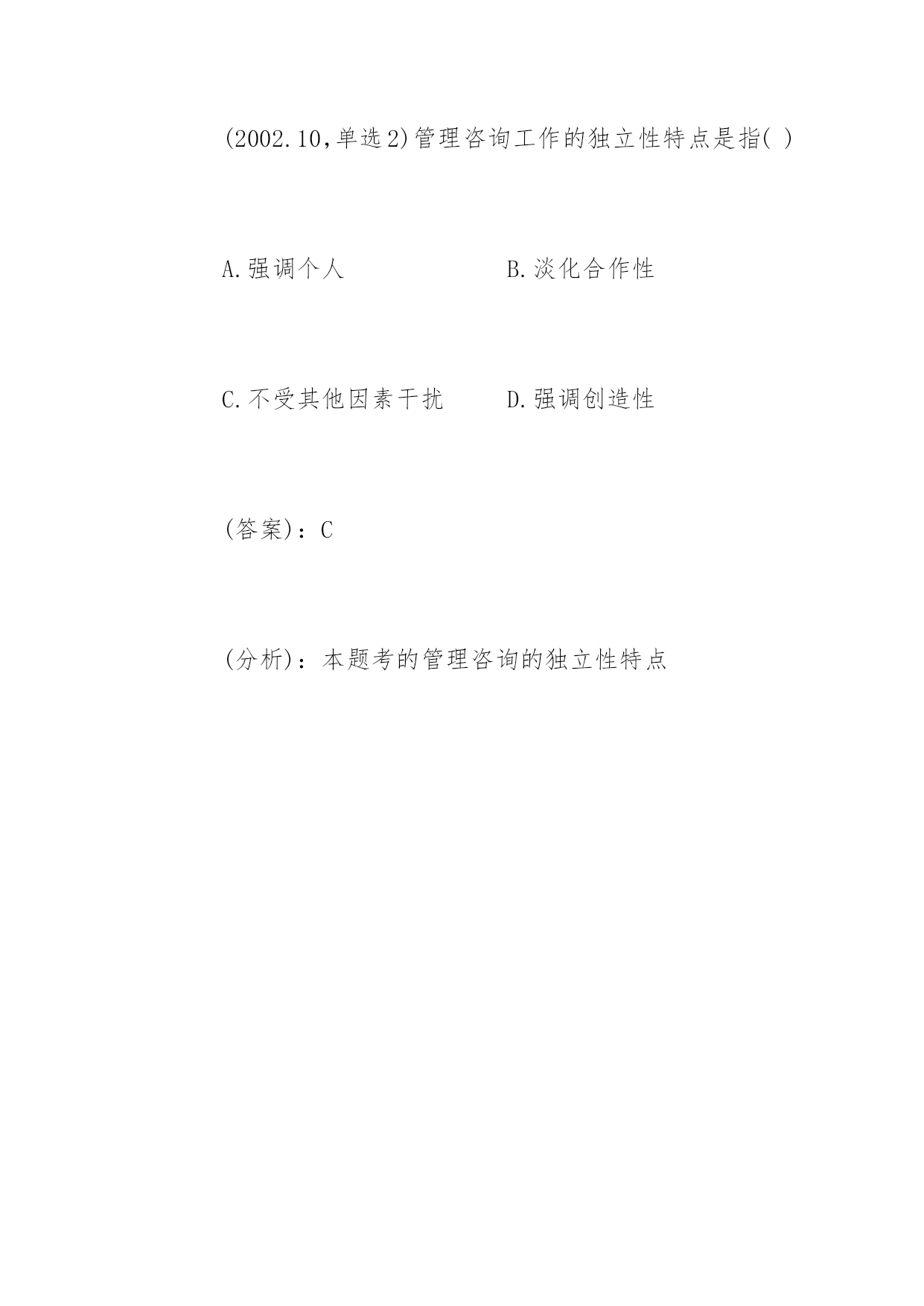 (2002.10,单选2)管理咨询工作的独立性特点是指( )

A.强调个人　　　　B.淡化合作性

C.不受其他因素干扰　　D.强调创造性

(答案)：C

(分析)：本题考的管理咨询的独立性特点